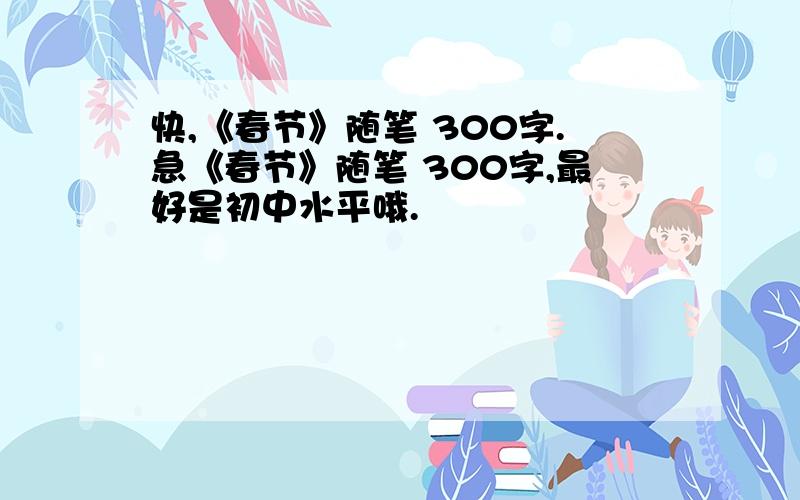 快,《春节》随笔 300字.
急《春节》随笔 300字,最好是初中水平哦.